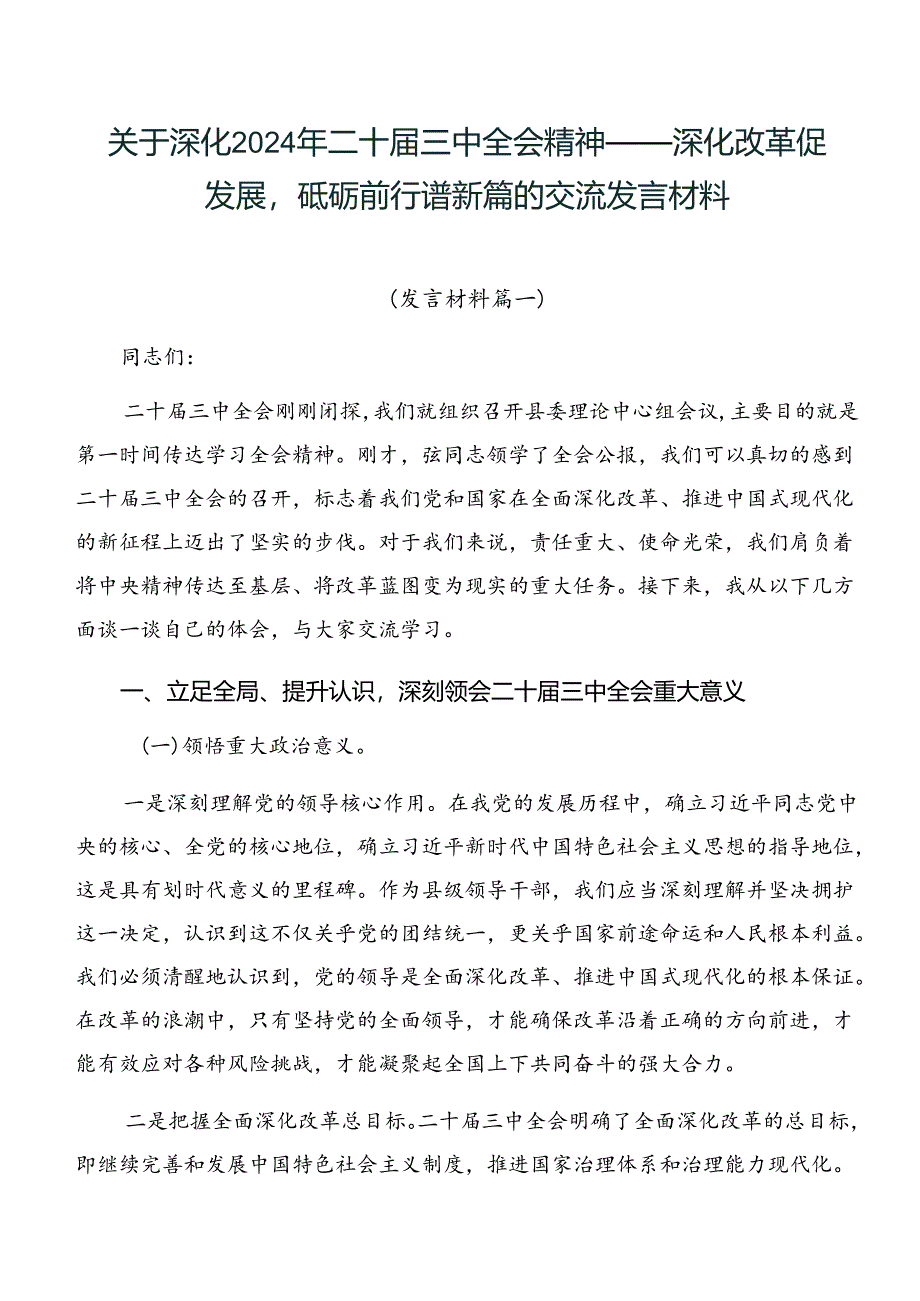 关于深化2024年二十届三中全会精神——深化改革促发展，砥砺前行谱新篇的交流发言材料

（发言材料篇一）

同志们：

二十届三中全会刚刚闭探，我们就组织召开县委理论中心组会议，主要目的就是第一时间传达学习全会精神。刚才，弦同志领学了全会公报，我们可以真切的感到二十届三中全会的召开，标志着我们党和国家在全面深化改革、推进中国式现代化的新征程上迈出了坚实的步伐。对于我们来说，责任重大、使命光荣，我们肩负着将中央精神传达至基层、将改革蓝图变为现实的重大任务。接下来，我从以下几方面谈一谈自己的体会，与大家交流学习。

一、立足全局、提升认识，深刻领会二十届三中全会重大意义

（一）领悟重大政治意义。

一是深刻理解党的领导核心作用。在我党的发展历程中，确立习近平同志党中央的核心、全党的核心地位，确立习近平新时代中国特色社会主义思想的指导地位，这是具有划时代意义的里程碑。作为县级领导干部，我们应当深刻理解并坚决拥护这一决定，认识到这不仅关乎党的团结统一，更关乎国家前途命运和人民根本利益。我们必须清醒地认识到，党的领导是全面深化改革、推进中国式现代化的根本保证。在改革的浪潮中，只有坚持党的全面领导，才能确保改革沿着正确的方向前进，才能有效应对各种风险挑战，才能凝聚起全国上下共同奋斗的强大合力。

二是把握全面深化改革总目标。二十届三中全会明确了全面深化改革的总目标，即继续完善和发展中国特色社会主义制度，推进国家治理体系和治理能力现代化。